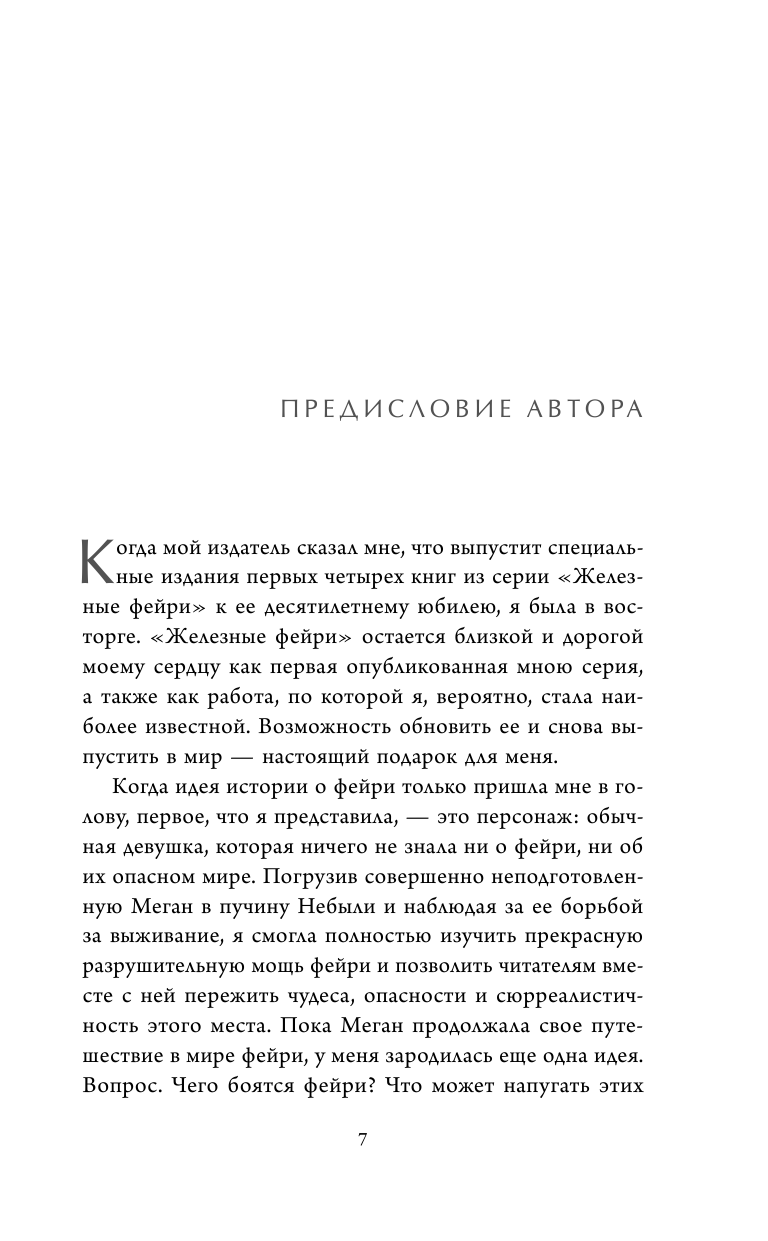 ПРЕДИСЛОВИЕ АВТОРА

Когда мой издатель сказал мне, что выпустит специальные издания первых четырех книг из серии «Железные фейри» к ее десятилетнему юбилею, я была в восторге. «Железные фейри» остается близкой и дорогой моему сердцу как первая опубликованная мною серия, а также как работа, по которой я, вероятно, стала наиболее известной. Возможность обновить ее и снова выпустить в мир — настоящий подарок для меня.

Когда идея истории о фейри только пришла мне в голову, первое, что я представила, — это персонаж: обычная девушка, которая ничего не знала ни о фейри, ни об их опасном мире. Погрузив совершенно неподготовленную Меган в пучину Небыли и наблюдая за ее борьбой за выживание, я смогла полностью изучить прекрасную разрушительную мощь фейри и позволить читателям вместе с ней пережить чудеса, опасности и сюрреалистичность этого места. Пока Меган продолжала свое путешествие в мире фейри, у меня зародилась еще одна идея. Вопрос. Чего боятся фейри? Что может напугать этих

7